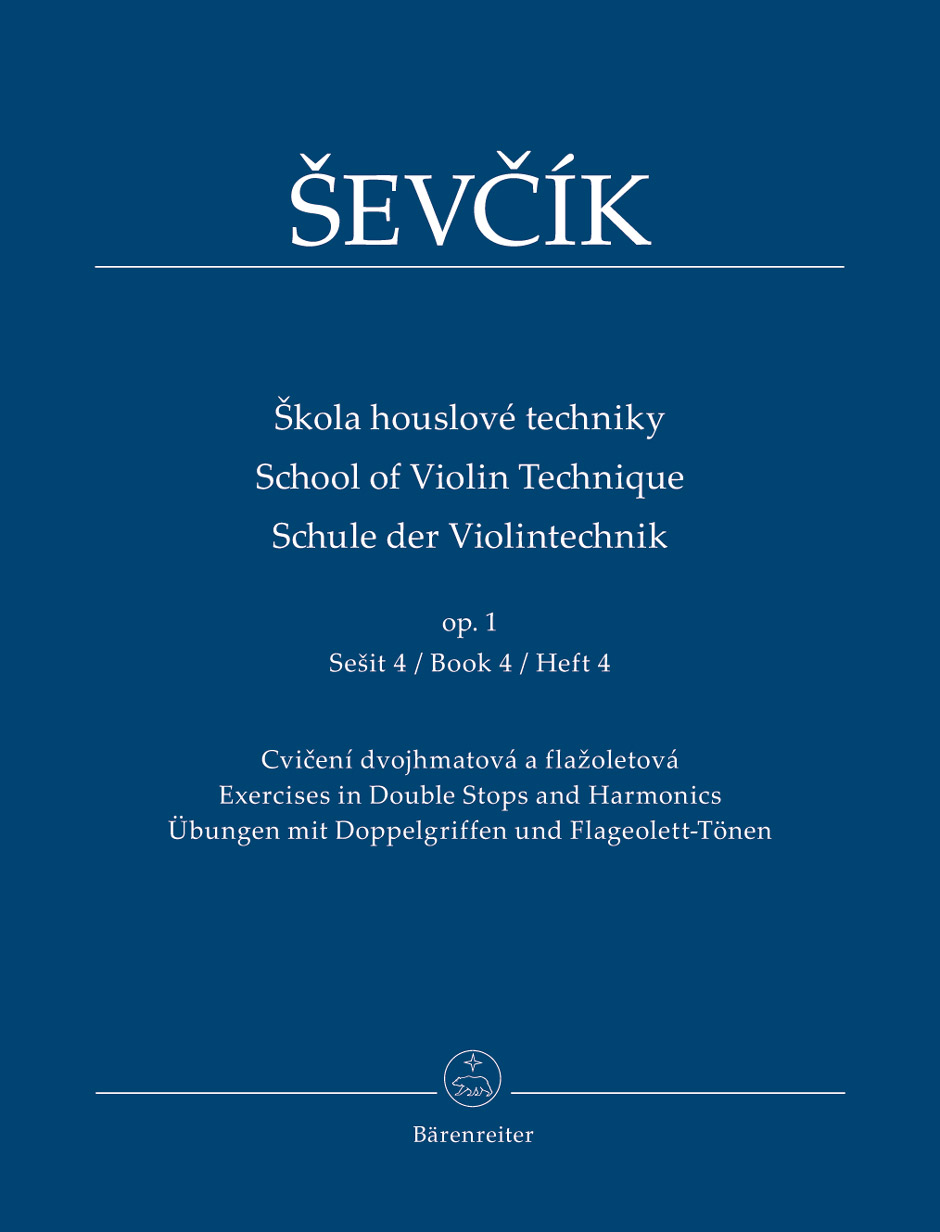 ŠEVČÍK

Škola houslové techniky
School of Violin Technique
Schule der Violintechnik

op. 1
Sešit 4 / Book 4 / Heft 4

Cvičení dvojhmatová a flažoletová
Exercises in Double Stops and Harmonics
Übungen mit Doppelgriffen und Flageolett-Tönen

Bärenreiter